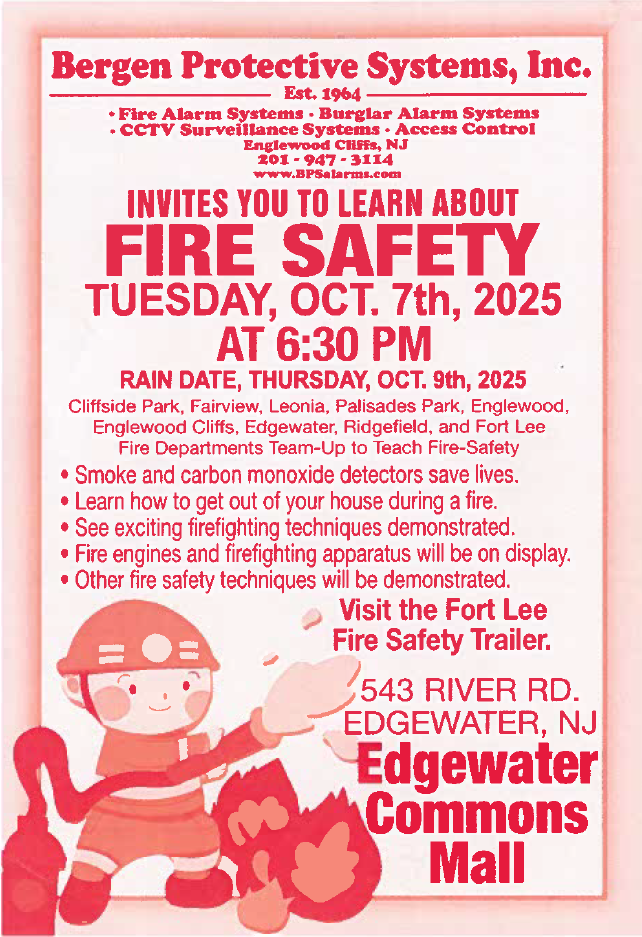 Bergen Protective Systems, Inc.

Est. 1964

• Fire Alarm Systems • Burglar Alarm Systems
• CCTV Surveillance Systems • Access Control
Englewood Cliffs, NJ
201 - 947 - 3114
www.BPSalarms.com

INVITES YOU TO LEARN ABOUT
FIRE SAFETY
TUESDAY, OCT. 7th, 2025
AT 6:30 PM
RAIN DATE, THURSDAY, OCT. 9th, 2025

Cliffside Park, Fairview, Leonia, Palisades Park, Englewood, Englewood Cliffs, Edgewater, Ridgefield, and Fort Lee Fire Departments Team-Up to Teach Fire-Safety

• Smoke and carbon monoxide detectors save lives.
• Learn how to get out of your house during a fire.
• See exciting firefighting techniques demonstrated.
• Fire engines and firefighting apparatus will be on display.
• Other fire safety techniques will be demonstrated.

Visit the Fort Lee
Fire Safety Trailer.

543 RIVER RD.
EDGEWATER, NJ

Edgewater
Commons
Mall